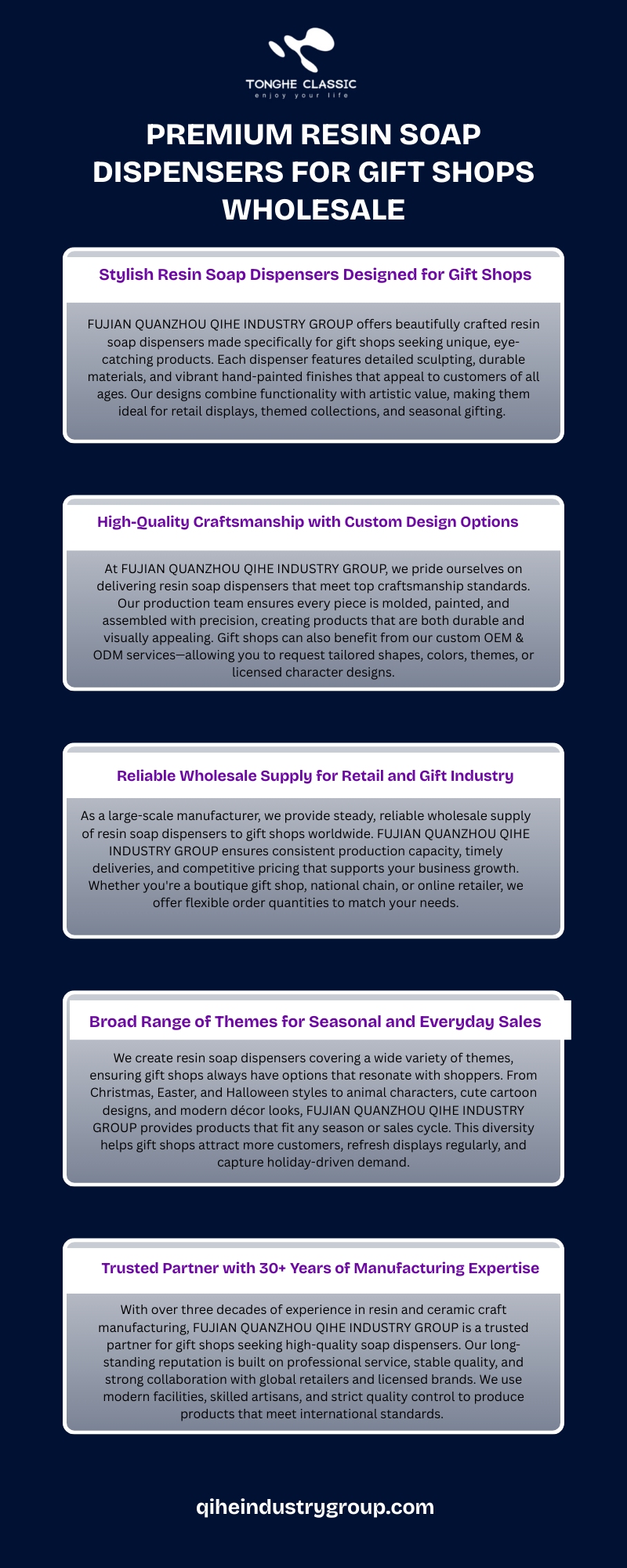 TONGHE CLASSIC
enjoy your life

PREMIUM RESIN SOAP DISPENSERS FOR GIFT SHOPS WHOLESALE

Stylish Resin Soap Dispensers Designed for Gift Shops

FUJIAN QUANZHOU QIHE INDUSTRY GROUP offers beautifully crafted resin soap dispensers made specifically for gift shops seeking unique, eye-catching products. Each dispenser features detailed sculpting, durable materials, and vibrant hand-painted finishes that appeal to customers of all ages. Our designs combine functionality with artistic value, making them ideal for retail displays, themed collections, and seasonal gifting.

High-Quality Craftsmanship with Custom Design Options

At FUJIAN QUANZHOU QIHE INDUSTRY GROUP, we pride ourselves on delivering resin soap dispensers that meet top craftsmanship standards. Our production team ensures every piece is molded, painted, and assembled with precision, creating products that are both durable and visually appealing. Gift shops can also benefit from our custom OEM & ODM services—allowing you to request tailored shapes, colors, themes, or licensed character designs.

Reliable Wholesale Supply for Retail and Gift Industry

As a large-scale manufacturer, we provide steady, reliable wholesale supply of resin soap dispensers to gift shops worldwide. FUJIAN QUANZHOU QIHE INDUSTRY GROUP ensures consistent production capacity, timely deliveries, and competitive pricing that supports your business growth. Whether you're a boutique gift shop, national chain, or online retailer, we offer flexible order quantities to match your needs.

Broad Range of Themes for Seasonal and Everyday Sales

We create resin soap dispensers covering a wide variety of themes, ensuring gift shops always have options that resonate with shoppers. From Christmas, Easter, and Halloween styles to animal characters, cute cartoon designs, and modern décor looks, FUJIAN QUANZHOU QIHE INDUSTRY GROUP provides products that fit any season or sales cycle. This diversity helps gift shops attract more customers, refresh displays regularly, and capture holiday-driven demand.

Trusted Partner with 30+ Years of Manufacturing Expertise

With over three decades of experience in resin and ceramic craft manufacturing, FUJIAN QUANZHOU QIHE INDUSTRY GROUP is a trusted partner for gift shops seeking high-quality soap dispensers. Our long-standing reputation is built on professional service, stable quality, and strong collaboration with global retailers and licensed brands. We use modern facilities, skilled artisans, and strict quality control to produce products that meet international standards.

qiheindustrygroup.com